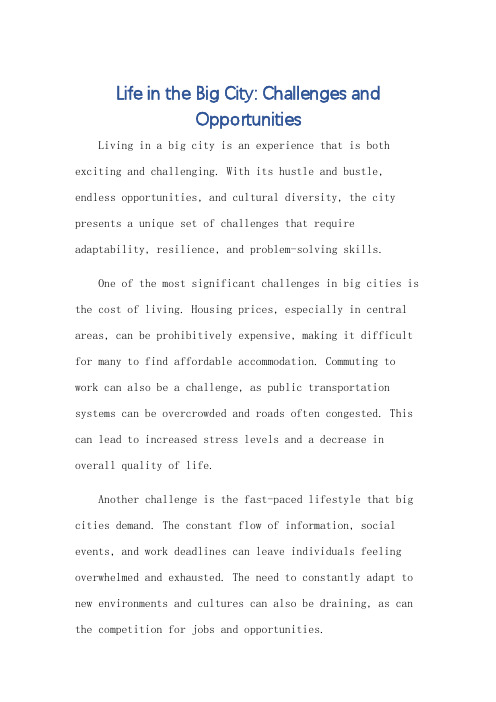 Life in the Big City: Challenges and Opportunities

Living in a big city is an experience that is both exciting and challenging. With its hustle and bustle, endless opportunities, and cultural diversity, the city presents a unique set of challenges that require adaptability, resilience, and problem-solving skills.

One of the most significant challenges in big cities is the cost of living. Housing prices, especially in central areas, can be prohibitively expensive, making it difficult for many to find affordable accommodation. Commuting to work can also be a challenge, as public transportation systems can be overcrowded and roads often congested. This can lead to increased stress levels and a decrease in overall quality of life.

Another challenge is the fast-paced lifestyle that big cities demand. The constant flow of information, social events, and work deadlines can leave individuals feeling overwhelmed and exhausted. The need to constantly adapt to new environments and cultures can also be draining, as can the competition for jobs and opportunities.